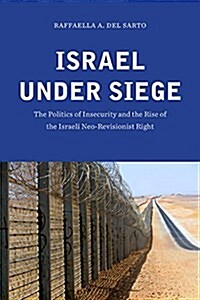 RAFFAELLA A. DEL SARTO

ISRAEL UNDER SIEGE

The Politics of Insecurity and the Rise of the Israeli Neo-Revisionist Right